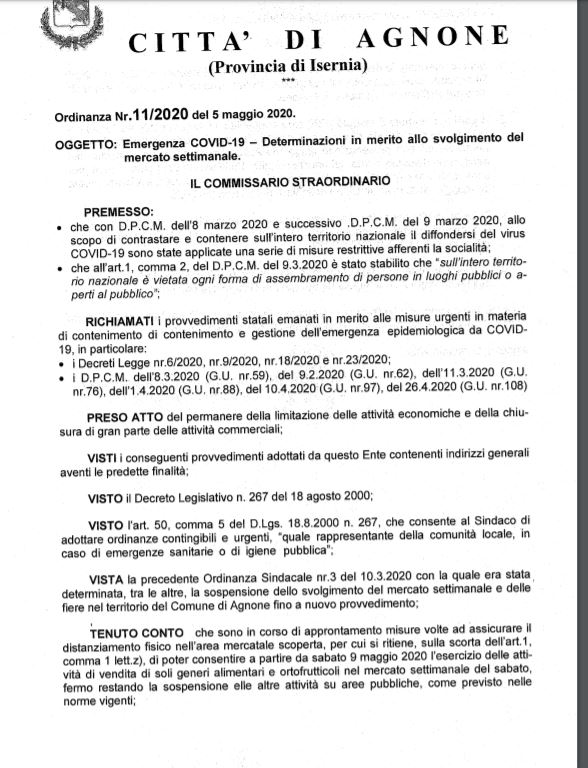 CITTA' DI AGNONE
(Provincia di Isernia)
***

Ordinanza Nr.11/2020 del 5 maggio 2020.

OGGETTO: Emergenza COVID-19 – Determinazioni in merito allo svolgimento del mercato settimanale.

IL COMMISSARIO STRAORDINARIO

PREMESSO:
• che con D.P.C.M. dell'8 marzo 2020 e successivo .D.P.C.M. del 9 marzo 2020, allo scopo di contrastare e contenere sull'intero territorio nazionale il diffondersi del virus COVID-19 sono state applicate una serie di misure restrittive afferenti la socialità;
• che all'art.1, comma 2, del D.P.C.M. del 9.3.2020 è stato stabilito che "sull'intero territorio nazionale è vietata ogni forma di assembramento di persone in luoghi pubblici o aperti al pubblico";

RICHIAMATI i provvedimenti statali emanati in merito alle misure urgenti in materia di contenimento di contenimento e gestione dell'emergenza epidemiologica da COVID-19, in particolare:
• i Decreti Legge nr.6/2020, nr.9/2020, nr.18/2020 e nr.23/2020;
• i D.P.C.M. dell'8.3.2020 (G.U. nr.59), del 9.2.2020 (G.U. nr.62), dell'11.3.2020 (G.U. nr.76), dell'1.4.2020 (G.U. nr.88), del 10.4.2020 (G.U. nr.97), del 26.4.2020 (G.U. nr.108)

PRESO ATTO del permanere della limitazione delle attività economiche e della chiusura di gran parte delle attività commerciali;

VISTI i conseguenti provvedimenti adottati da questo Ente contenenti indirizzi generali aventi le predette finalità;

VISTO il Decreto Legislativo n. 267 del 18 agosto 2000;

VISTO l'art. 50, comma 5 del D.Lgs. 18.8.2000 n. 267, che consente al Sindaco di adottare ordinanze contingibili e urgenti, "quale rappresentante della comunità locale, in caso di emergenze sanitarie o di igiene pubblica";

VISTA la precedente Ordinanza Sindacale nr.3 del 10.3.2020 con la quale era stata determinata, tra le altre, la sospensione dello svolgimento del mercato settimanale e delle fiere nel territorio del Comune di Agnone fino a nuovo provvedimento;

TENUTO CONTO che sono in corso di approntamento misure volte ad assicurare il distanziamento fisico nell'area mercatale scoperta, per cui si ritiene, sulla scorta dell'art.1, comma 1 lett.z), di poter consentire a partire da sabato 9 maggio 2020 l'esercizio delle attività di vendita di soli generi alimentari e ortofrutticoli nel mercato settimanale del sabato, fermo restando la sospensione elle altre attività su aree pubbliche, come previsto nelle norme vigenti;